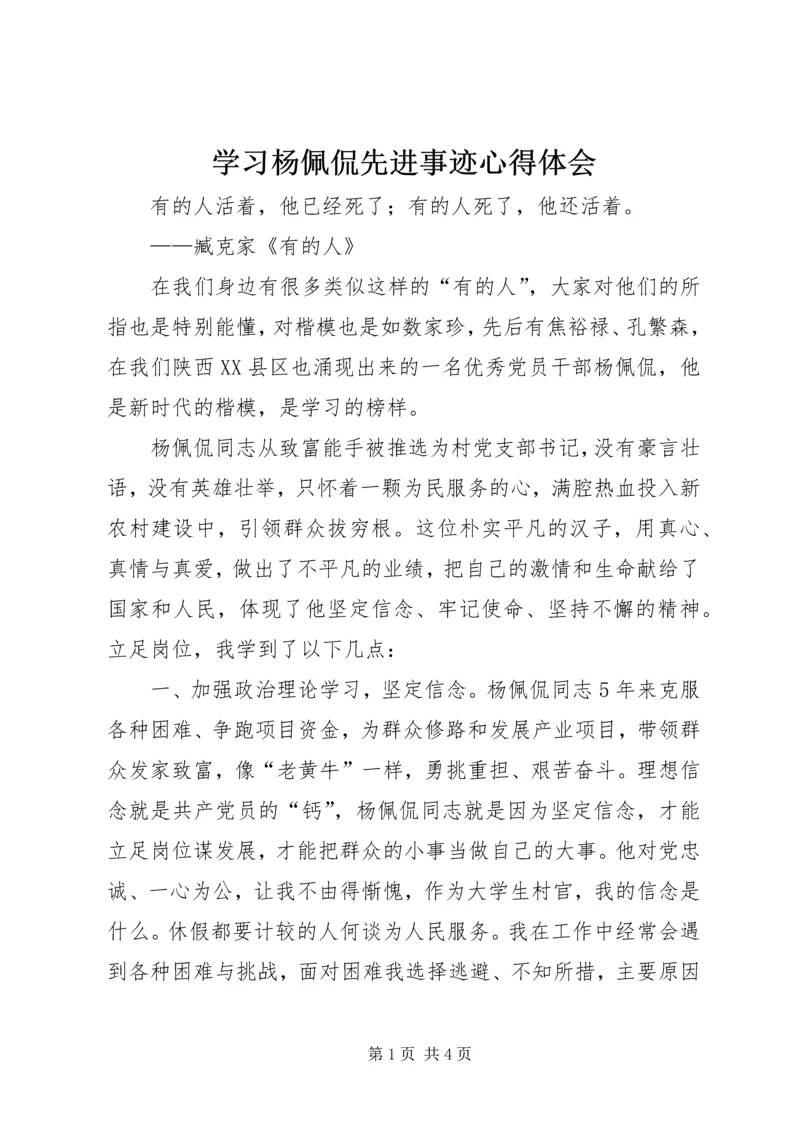 学习杨佩侃先进事迹心得体会

有的人活着，他已经死了；有的人死了，他还活着。

——臧克家《有的人》

在我们身边有很多类似这样的“有的人”，大家对他们的所指也是特别能懂，对楷模也是如数家珍，先后有焦裕禄、孔繁森，在我们陕西XX县区也涌现出来的一名优秀党员干部杨佩侃，他是新时代的楷模，是学习的榜样。

杨佩侃同志从致富能手被推选为村党支部书记，没有豪言壮语，没有英雄壮举，只怀着一颗为民服务的心，满腔热血投入新农村建设中，引领群众拔穷根。这位朴实平凡的汉子，用真心、真情与真爱，做出了不平凡的业绩，把自己的激情和生命献给了国家和人民，体现了他坚定信念、牢记使命、坚持不懈的精神。立足岗位，我学到了以下几点：

一、加强政治理论学习，坚定信念。杨佩侃同志5年来克服各种困难、争跑项目资金，为群众修路和发展产业项目，带领群众发家致富，像“老黄牛”一样，勇挑重担、艰苦奋斗。理想信念就是共产党员的“钙”，杨佩侃同志就是因为坚定信念，才能立足岗位谋发展，才能把群众的小事当做自己的大事。他对党忠诚、一心为公，让我不由得惭愧，作为大学生村官，我的信念是什么。休假都要计较的人何谈为人民服务。我在工作中经常会遇到各种困难与挑战，面对困难我选择逃避、不知所措，主要原因

第1页 共4页